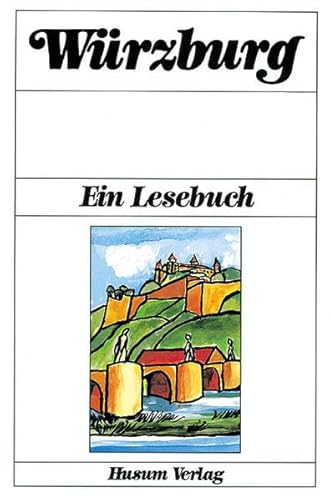 Würzburg

Ein Lesebuch

Husum Verlag